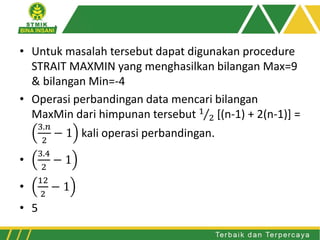 STMIK
BINA INSANI

• Untuk masalah tersebut dapat digunakan procedure STRAIT MAXMIN yang menghasilkan bilangan Max=9 & bilangan Min=-4

• Operasi perbandingan data mencari bilangan MaxMin dari himpunan tersebut $^1/_2$ [(n-1) + 2(n-1)] = $\left(\frac{3.n}{2} - 1\right)$ kali operasi perbandingan.

• $\left(\frac{3.4}{2} - 1\right)$

• $\left(\frac{12}{2} - 1\right)$

• 5

Terbaik dan Terpercaya